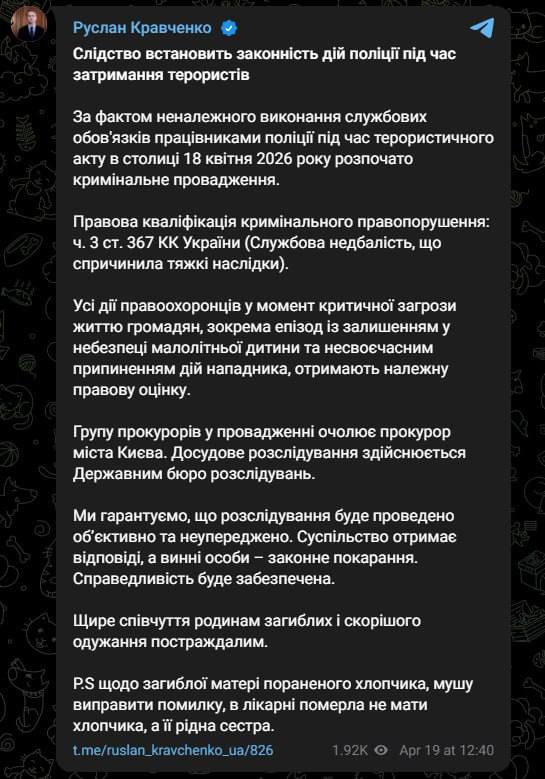 Руслан Кравченко

Слідство встановить законність дій поліції під час затримання терористів

За фактом неналежного виконання службових обов'язків працівниками поліції під час терористичного акту в столиці 18 квітня 2026 року розпочато кримінальне провадження.

Правова кваліфікація кримінального правопорушення: ч. 3 ст. 367 КК України (Службова недбалість, що спричинила тяжкі наслідки).

Усі дії правоохоронців у момент критичної загрози життю громадян, зокрема епізод із залишенням у небезпеці малолітньої дитини та несвоєчасним припиненням дій нападника, отримають належну правову оцінку.

Групу прокурорів у провадженні очолює прокурор міста Києва. Досудове розслідування здійснюється Державним бюро розслідувань.

Ми гарантуємо, що розслідування буде проведено об'єктивно та неупереджено. Суспільство отримає відповіді, а винні особи – законне покарання. Справедливість буде забезпечена.

Щире співчуття родинам загиблих і скорішого одужання постраждалим.

P.S щодо загиблої матері пораненого хлопчика, мушу виправити помилку, в лікарні померла не мати хлопчика, а її рідна сестра.

t.me/ruslan_kravchenko_ua/826 1.92K Apr 19 at 12:40